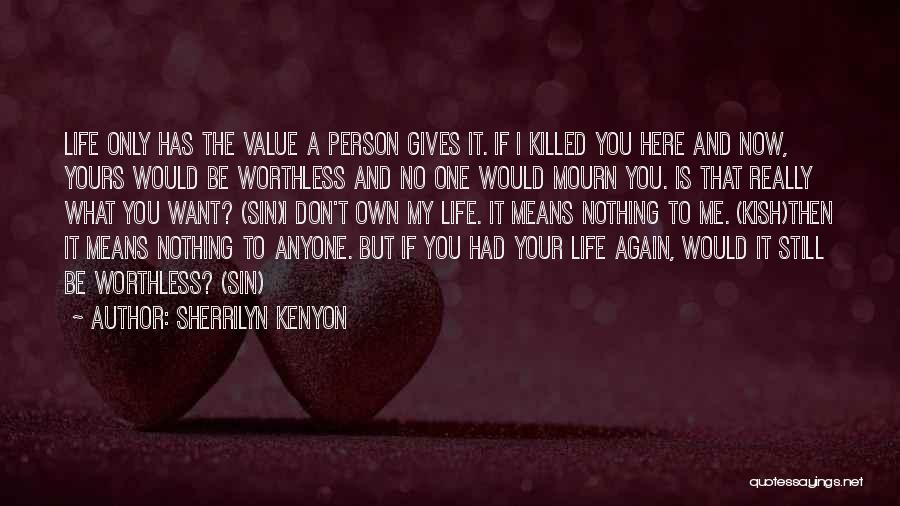 LIFE ONLY HAS THE VALUE A PERSON GIVES IT. IF I KILLED YOU HERE AND NOW, YOURS WOULD BE WORTHLESS AND NO ONE WOULD MOURN YOU. IS THAT REALLY WHAT YOU WANT? (SIN)I DON'T OWN MY LIFE. IT MEANS NOTHING TO ME. (KISH)THEN IT MEANS NOTHING TO ANYONE. BUT IF YOU HAD YOUR LIFE AGAIN, WOULD IT STILL BE WORTHLESS? (SIN)

~ AUTHOR: SHERRILYN KENYON

quotessayings.net